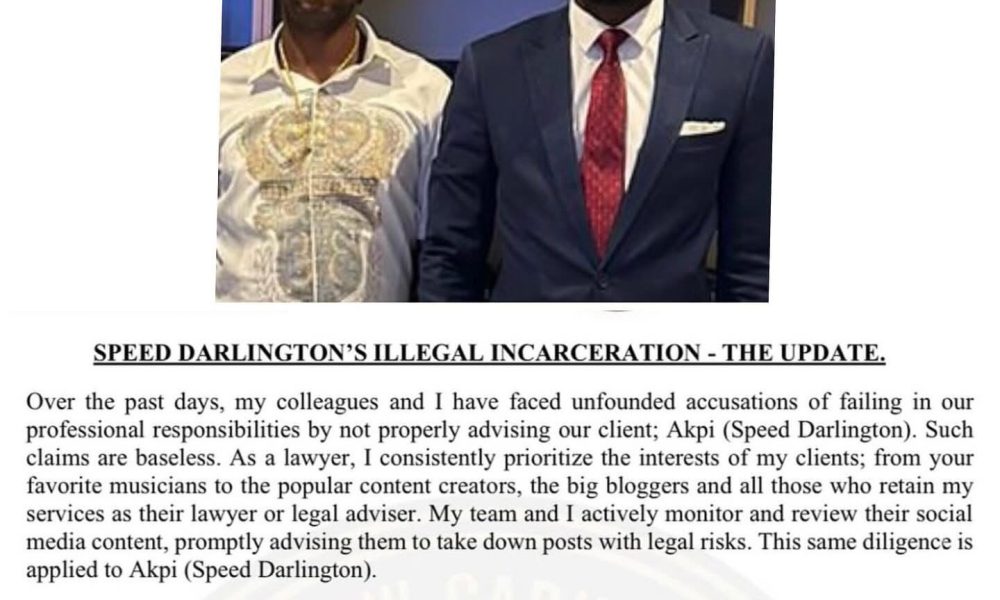 SPEED DARLINGTON'S ILLEGAL INCARCERATION - THE UPDATE.

Over the past days, my colleagues and I have faced unfounded accusations of failing in our professional responsibilities by not properly advising our client; Akpi (Speed Darlington). Such claims are baseless. As a lawyer, I consistently prioritize the interests of my clients; from your favorite musicians to the popular content creators, the big bloggers and all those who retain my services as their lawyer or legal adviser. My team and I actively monitor and review their social media content, promptly advising them to take down posts with legal risks. This same diligence is applied to Akpi (Speed Darlington).